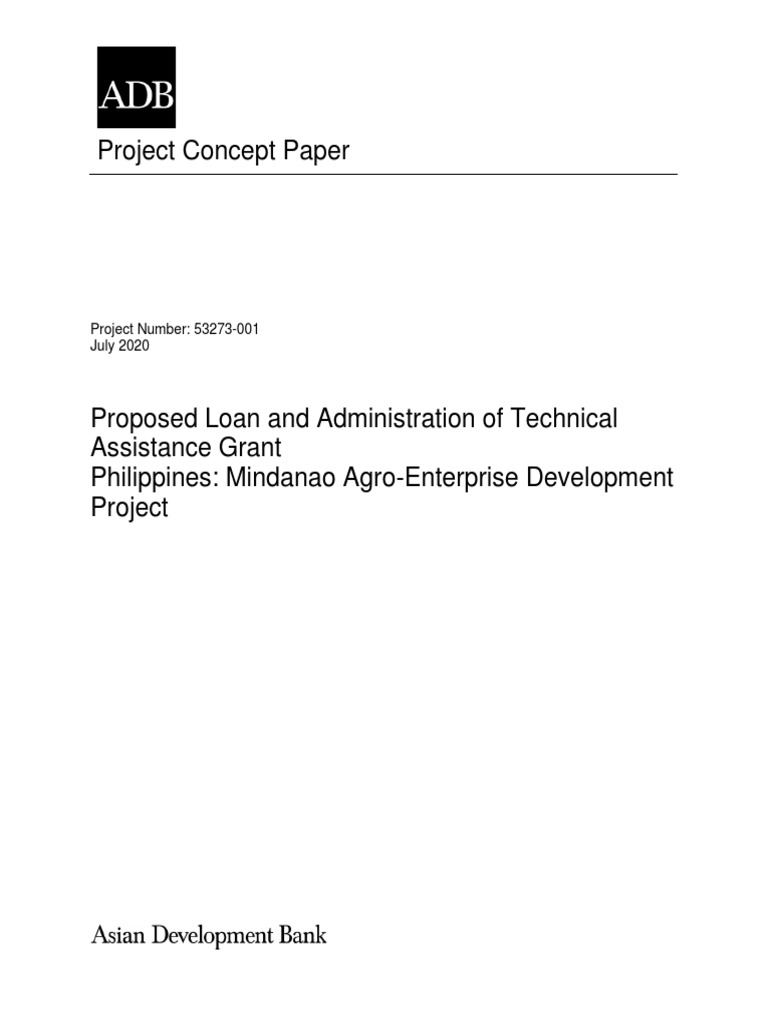 ADB

Project Concept Paper

Project Number: 53273-001
July 2020

Proposed Loan and Administration of Technical Assistance Grant
Philippines: Mindanao Agro-Enterprise Development Project

Asian Development Bank